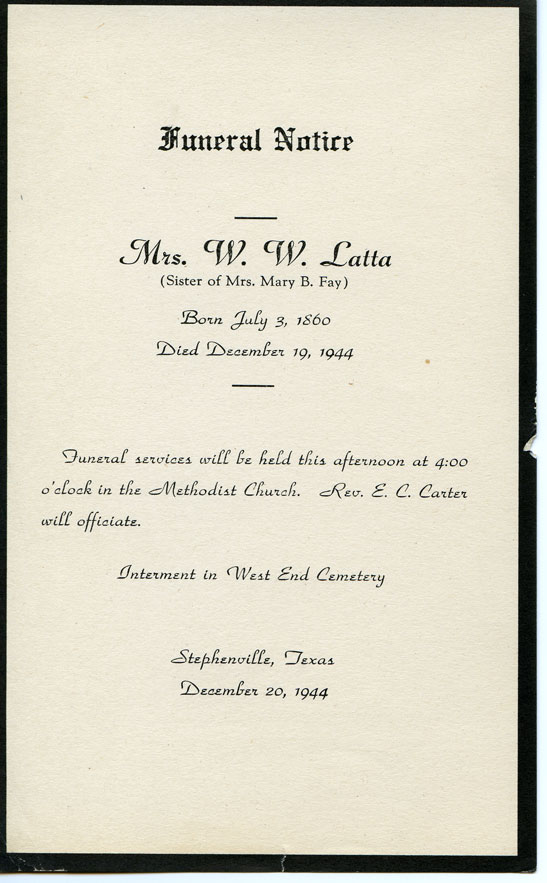 Funeral Notice

Mrs. W. W. Latta
(Sister of Mrs. Mary B. Fay)

Born July 3, 1860
Died December 19, 1944

Funeral services will be held this afternoon at 4:00 o'clock in the Methodist Church. Rev. E. C. Carter will officiate.

Interment in West End Cemetery

Stephenville, Texas
December 20, 1944